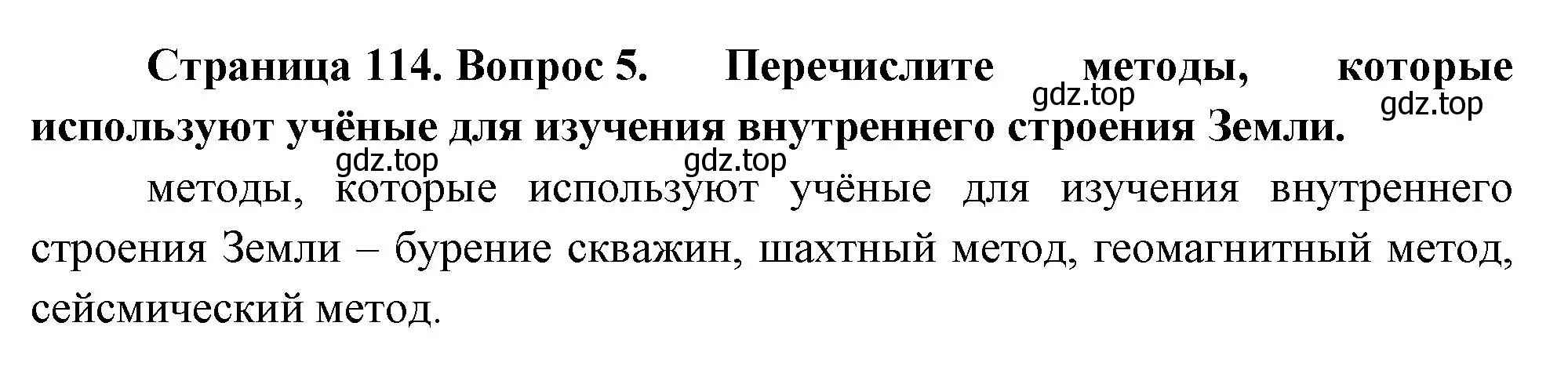 Страница 114. Вопрос 5. Перечислите методы, которые используют учёные для изучения внутреннего строения Земли.

gdz.top gdz.top gdz.top gdz.top

методы, которые используют учёные для изучения внутреннего строения Земли – бурение скважин, шахтный метод, геомагнитный метод, сейсмический метод.